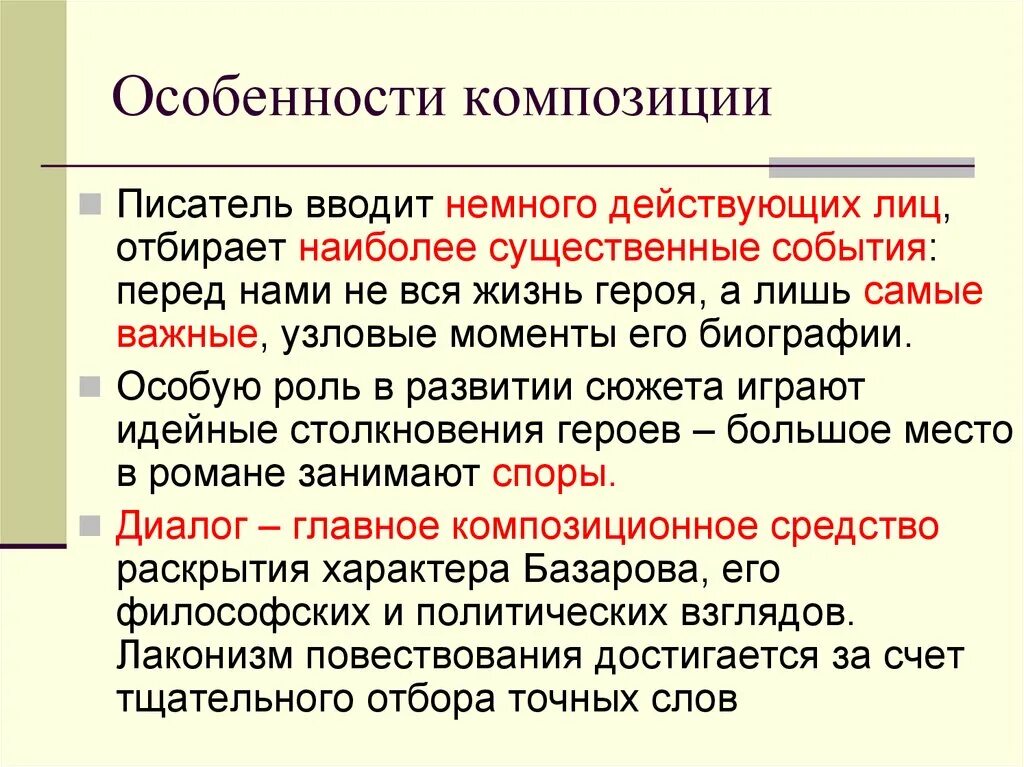 Особенности композиции

Писатель вводит немного действующих лиц, отбирает наиболее существенные события: перед нами не вся жизнь героя, а лишь самые важные, узловые моменты его биографии.

Особую роль в развитии сюжета играют идейные столкновения героев – большое место в романе занимают споры.

Диалог – главное композиционное средство раскрытия характера Базарова, его философских и политических взглядов. Лаконизм повествования достигается за счет тщательного отбора точных слов